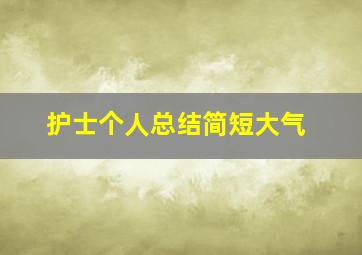 护士个人总结简短大气